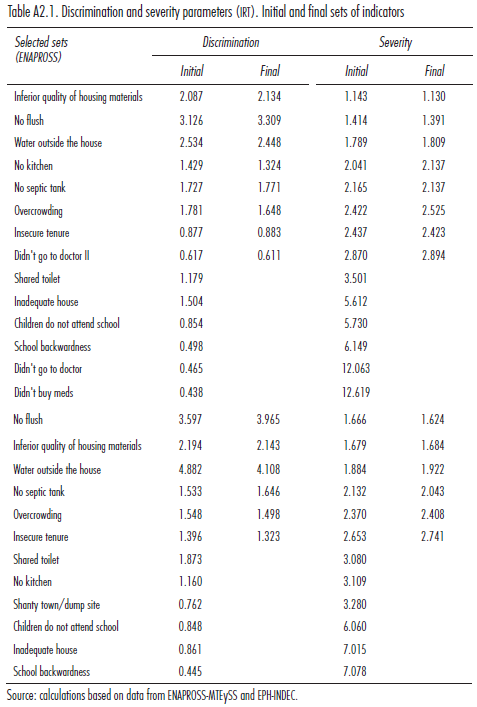 Table A2.1. Discrimination and severity parameters (IRT). Initial and final sets of indicators

| Selected sets (ENAPROSS) | Discrimination Initial | Discrimination Final | Severity Initial | Severity Final |
|---|---|---|---|---|
| Inferior quality of housing materials | 2.087 | 2.134 | 1.143 | 1.130 |
| No flush | 3.126 | 3.309 | 1.414 | 1.391 |
| Water outside the house | 2.534 | 2.448 | 1.789 | 1.809 |
| No kitchen | 1.429 | 1.324 | 2.041 | 2.137 |
| No septic tank | 1.727 | 1.771 | 2.165 | 2.137 |
| Overcrowding | 1.781 | 1.648 | 2.422 | 2.525 |
| Insecure tenure | 0.877 | 0.883 | 2.437 | 2.423 |
| Didn't go to doctor II | 0.617 | 0.611 | 2.870 | 2.894 |
| Shared toilet | 1.179 | | 3.501 | |
| Inadequate house | 1.504 | | 5.612 | |
| Children do not attend school | 0.854 | | 5.730 | |
| School backwardness | 0.498 | | 6.149 | |
| Didn't go to doctor | 0.465 | | 12.063 | |
| Didn't buy meds | 0.438 | | 12.619 | |
| No flush | 3.597 | 3.965 | 1.666 | 1.624 |
| Inferior quality of housing materials | 2.194 | 2.143 | 1.679 | 1.684 |
| Water outside the house | 4.882 | 4.108 | 1.884 | 1.922 |
| No septic tank | 1.533 | 1.646 | 2.132 | 2.043 |
| Overcrowding | 1.548 | 1.498 | 2.370 | 2.408 |
| Insecure tenure | 1.396 | 1.323 | 2.653 | 2.741 |
| Shared toilet | 1.873 | | 3.080 | |
| No kitchen | 1.160 | | 3.109 | |
| Shanty town/dump site | 0.762 | | 3.280 | |
| Children do not attend school | 0.848 | | 6.060 | |
| Inadequate house | 0.861 | | 7.015 | |
| School backwardness | 0.445 | | 7.078 | |

Source: calculations based on data from ENAPROSS-MTEySS and EPH-INDEC.